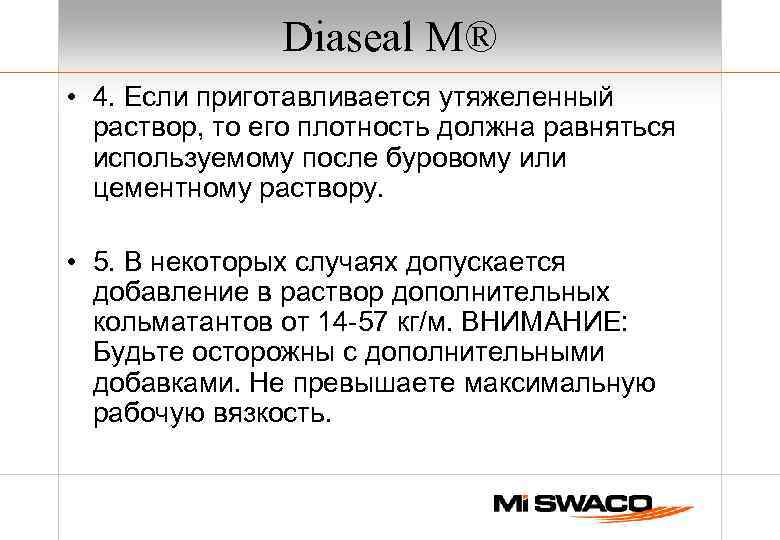 Diaseal M®

• 4. Если приготавливается утяжеленный раствор, то его плотность должна равняться используемому после буровому или цементному раствору.

• 5. В некоторых случаях допускается добавление в раствор дополнительных кольматантов от 14-57 кг/м. ВНИМАНИЕ: Будьте осторожны с дополнительными добавками. Не превышаете максимальную рабочую вязкость.

Mi SWACO